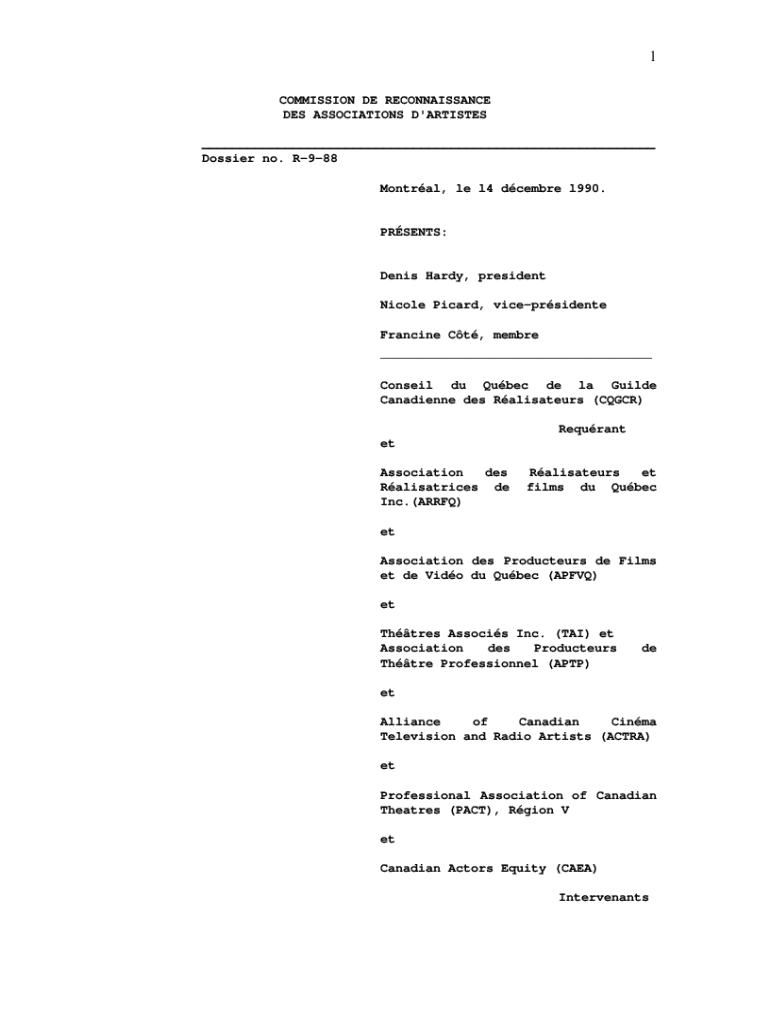 1

COMMISSION DE RECONNAISSANCE
DES ASSOCIATIONS D'ARTISTES

Dossier no. R-9-88

Montréal, le 14 décembre 1990.

PRÉSENTS:

Denis Hardy, president

Nicole Picard, vice-présidente

Francine Côté, membre

Conseil du Québec de la Guilde Canadienne des Réalisateurs (CQGCR)

Requérant

et

Association des Réalisateurs et Réalisatrices de films du Québec Inc.(ARRFQ)

et

Association des Producteurs de Films et de Vidéo du Québec (APFVQ)

et

Théâtres Associés Inc. (TAI) et Association des Producteurs de Théâtre Professionnel (APTP)

et

Alliance of Canadian Cinéma Television and Radio Artists (ACTRA)

et

Professional Association of Canadian Theatres (PACT), Région V

et

Canadian Actors Equity (CAEA)

Intervenants